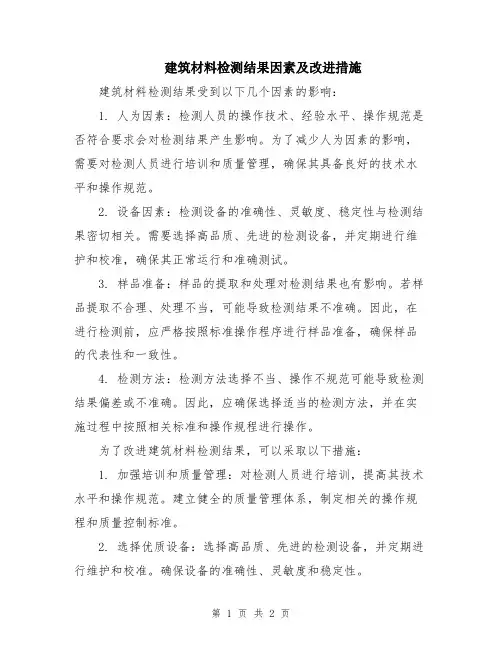 建筑材料检测结果因素及改进措施

建筑材料检测结果受到以下几个因素的影响：

1. 人为因素：检测人员的操作技术、经验水平、操作规范是否符合要求会对检测结果产生影响。为了减少人为因素的影响，需要对检测人员进行培训和质量管理，确保其具备良好的技术水平和操作规范。

2. 设备因素：检测设备的准确性、灵敏度、稳定性与检测结果密切相关。需要选择高品质、先进的检测设备，并定期进行维护和校准，确保其正常运行和准确测试。

3. 样品准备：样品的提取和处理对检测结果也有影响。若样品提取不合理、处理不当，可能导致检测结果不准确。因此，在进行检测前，应严格按照标准操作程序进行样品准备，确保样品的代表性和一致性。

4. 检测方法：检测方法选择不当、操作不规范可能导致检测结果偏差或不准确。因此，应确保选择适当的检测方法，并在实施过程中按照相关标准和操作规程进行操作。

为了改进建筑材料检测结果，可以采取以下措施：

1. 加强培训和质量管理：对检测人员进行培训，提高其技术水平和操作规范。建立健全的质量管理体系，制定相关的操作规程和质量控制标准。

2. 选择优质设备：选择高品质、先进的检测设备，并定期进行维护和校准。确保设备的准确性、灵敏度和稳定性。

第 1 页 共 2 页